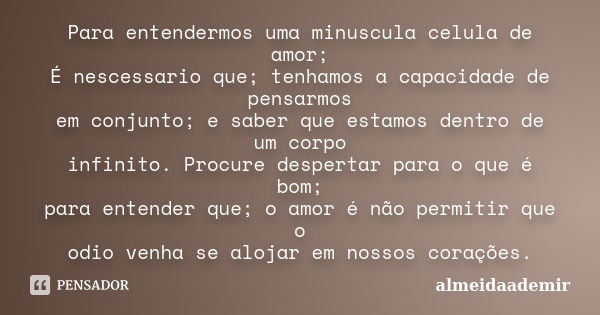 Para entendermos uma minuscula celula de amor;
É nescessario que; tenhamos a capacidade de pensarmos
em conjunto; e saber que estamos dentro de um corpo
infinito. Procure despertar para o que é bom;
para entender que; o amor é não permitir que o
odio venha se alojar em nossos corações.

PENSADOR

almeidaademir